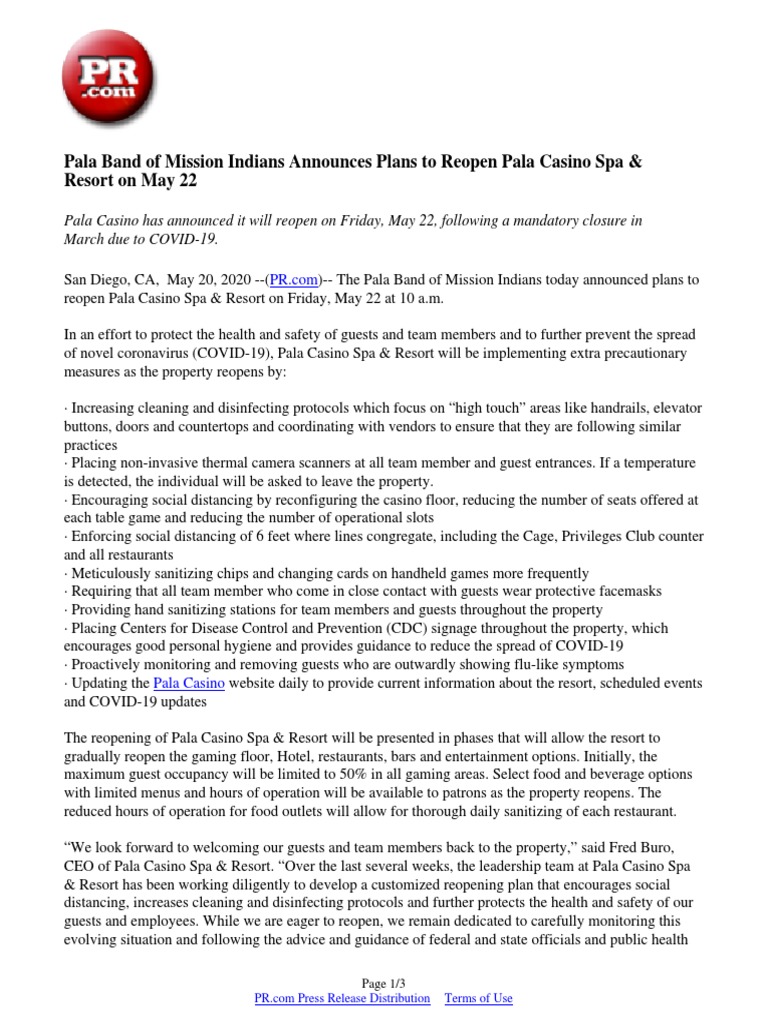 PR .com

Pala Band of Mission Indians Announces Plans to Reopen Pala Casino Spa & Resort on May 22

Pala Casino has announced it will reopen on Friday, May 22, following a mandatory closure in March due to COVID-19.

San Diego, CA, May 20, 2020 --(PR.com)-- The Pala Band of Mission Indians today announced plans to reopen Pala Casino Spa & Resort on Friday, May 22 at 10 a.m.

In an effort to protect the health and safety of guests and team members and to further prevent the spread of novel coronavirus (COVID-19), Pala Casino Spa & Resort will be implementing extra precautionary measures as the property reopens by:

· Increasing cleaning and disinfecting protocols which focus on “high touch” areas like handrails, elevator buttons, doors and countertops and coordinating with vendors to ensure that they are following similar practices
· Placing non-invasive thermal camera scanners at all team member and guest entrances. If a temperature is detected, the individual will be asked to leave the property.
· Encouraging social distancing by reconfiguring the casino floor, reducing the number of seats offered at each table game and reducing the number of operational slots
· Enforcing social distancing of 6 feet where lines congregate, including the Cage, Privileges Club counter and all restaurants
· Meticulously sanitizing chips and changing cards on handheld games more frequently
· Requiring that all team member who come in close contact with guests wear protective facemasks
· Providing hand sanitizing stations for team members and guests throughout the property
· Placing Centers for Disease Control and Prevention (CDC) signage throughout the property, which encourages good personal hygiene and provides guidance to reduce the spread of COVID-19
· Proactively monitoring and removing guests who are outwardly showing flu-like symptoms
· Updating the Pala Casino website daily to provide current information about the resort, scheduled events and COVID-19 updates

The reopening of Pala Casino Spa & Resort will be presented in phases that will allow the resort to gradually reopen the gaming floor, Hotel, restaurants, bars and entertainment options. Initially, the maximum guest occupancy will be limited to 50% in all gaming areas. Select food and beverage options with limited menus and hours of operation will be available to patrons as the property reopens. The reduced hours of operation for food outlets will allow for thorough daily sanitizing of each restaurant.

“We look forward to welcoming our guests and team members back to the property,” said Fred Buro, CEO of Pala Casino Spa & Resort. “Over the last several weeks, the leadership team at Pala Casino Spa & Resort has been working diligently to develop a customized reopening plan that encourages social distancing, increases cleaning and disinfecting protocols and further protects the health and safety of our guests and employees. While we are eager to reopen, we remain dedicated to carefully monitoring this evolving situation and following the advice and guidance of federal and state officials and public health

Page 1/3
PR.com Press Release Distribution Terms of Use